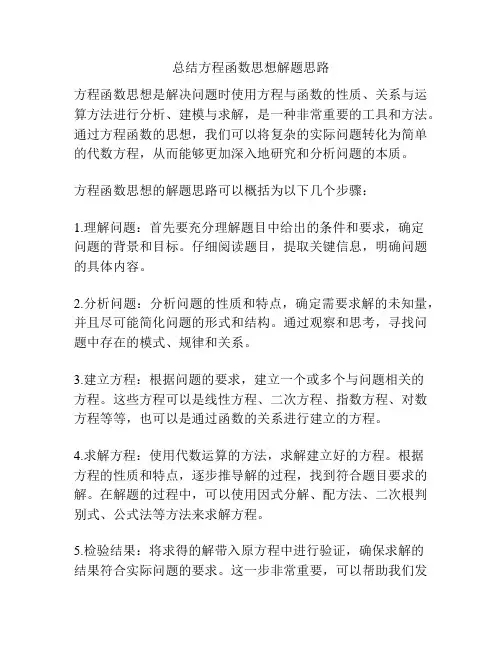 总结方程函数思想解题思路

方程函数思想是解决问题时使用方程与函数的性质、关系与运算方法进行分析、建模与求解，是一种非常重要的工具和方法。通过方程函数的思想，我们可以将复杂的实际问题转化为简单的代数方程，从而能够更加深入地研究和分析问题的本质。

方程函数思想的解题思路可以概括为以下几个步骤：

1.理解问题：首先要充分理解题目中给出的条件和要求，确定问题的背景和目标。仔细阅读题目，提取关键信息，明确问题的具体内容。

2.分析问题：分析问题的性质和特点，确定需要求解的未知量，并且尽可能简化问题的形式和结构。通过观察和思考，寻找问题中存在的模式、规律和关系。

3.建立方程：根据问题的要求，建立一个或多个与问题相关的方程。这些方程可以是线性方程、二次方程、指数方程、对数方程等等，也可以是通过函数的关系进行建立的方程。

4.求解方程：使用代数运算的方法，求解建立好的方程。根据方程的性质和特点，逐步推导解的过程，找到符合题目要求的解。在解题的过程中，可以使用因式分解、配方法、二次根判别式、公式法等方法来求解方程。

5.检验结果：将求得的解带入原方程中进行验证，确保求解的结果符合实际问题的要求。这一步非常重要，可以帮助我们发